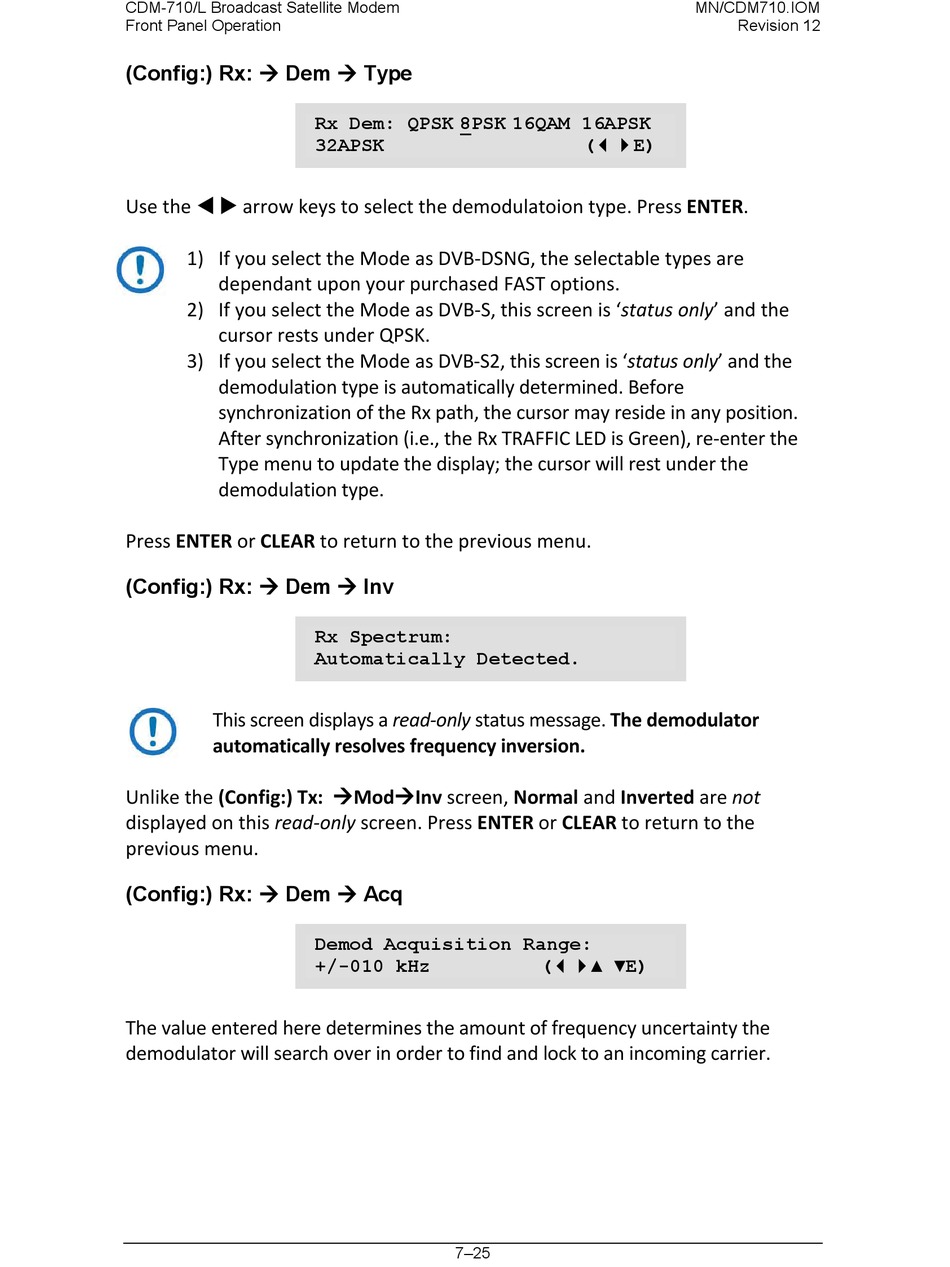 CDM-710/L Broadcast Satellite Modem
Front Panel Operation

MN/CDM710.IOM
Revision 12

(Config:) Rx: → Dem → Type

Rx Dem: QPSK 8PSK 16QAM 16APSK
32APSK (◄ ►E)

Use the ◄ ► arrow keys to select the demodulatoion type. Press ENTER.

1) If you select the Mode as DVB-DSNG, the selectable types are dependant upon your purchased FAST options.
2) If you select the Mode as DVB-S, this screen is 'status only' and the cursor rests under QPSK.
3) If you select the Mode as DVB-S2, this screen is 'status only' and the demodulation type is automatically determined. Before synchronization of the Rx path, the cursor may reside in any position. After synchronization (i.e., the Rx TRAFFIC LED is Green), re-enter the Type menu to update the display; the cursor will rest under the demodulation type.

Press ENTER or CLEAR to return to the previous menu.

(Config:) Rx: → Dem → Inv

Rx Spectrum:
Automatically Detected.

This screen displays a read-only status message. The demodulator automatically resolves frequency inversion.

Unlike the (Config:) Tx: →Mod→Inv screen, Normal and Inverted are not displayed on this read-only screen. Press ENTER or CLEAR to return to the previous menu.

(Config:) Rx: → Dem → Acq

Demod Acquisition Range:
+/-010 kHz (◄ ►▲ ▼E)

The value entered here determines the amount of frequency uncertainty the demodulator will search over in order to find and lock to an incoming carrier.

7–25